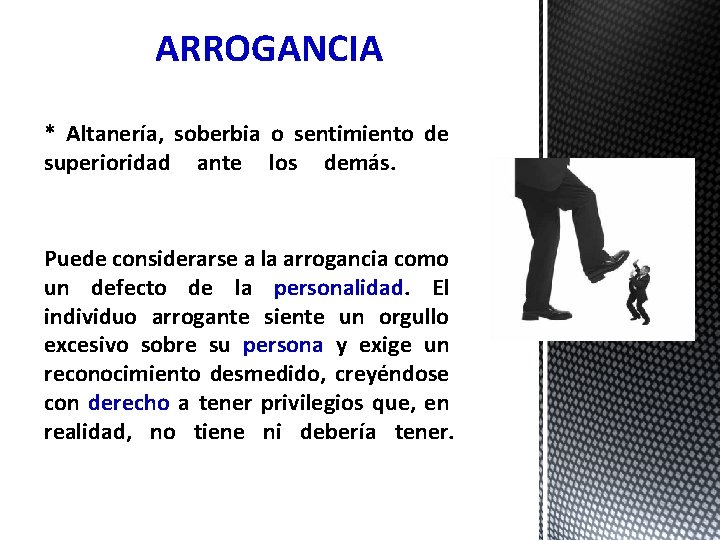 ARROGANCIA

* Altanería, soberbia o sentimiento de superioridad ante los demás.

Puede considerarse a la arrogancia como un defecto de la personalidad. El individuo arrogante siente un orgullo excesivo sobre su persona y exige un reconocimiento desmedido, creyéndose con derecho a tener privilegios que, en realidad, no tiene ni debería tener.